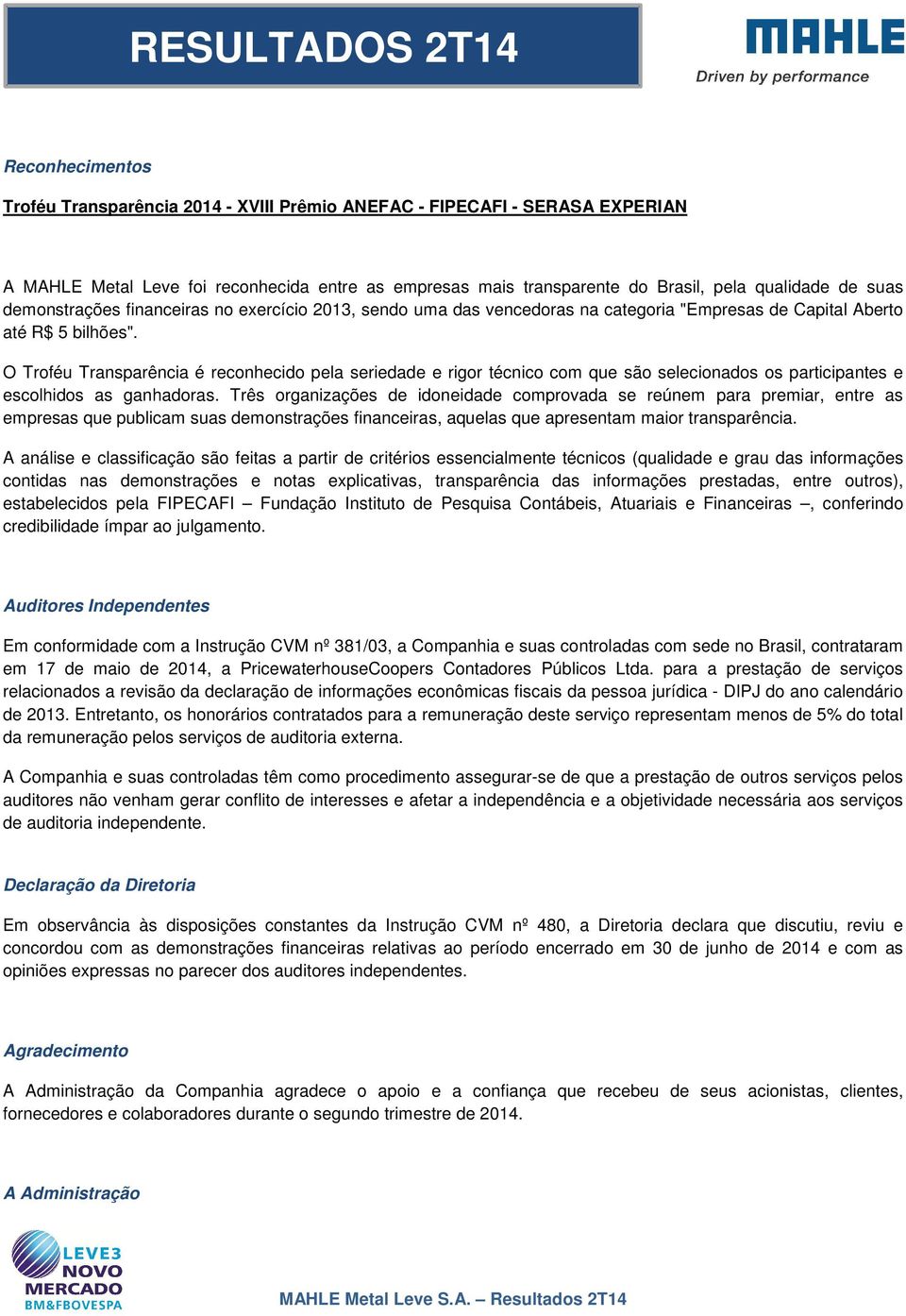 RESULTADOS 2T14

MAHLE
Driven by performance

Reconhecimentos

Troféu Transparência 2014 - XVIII Prêmio ANEFAC - FIPECAFI - SERASA EXPERIAN

A MAHLE Metal Leve foi reconhecida entre as empresas mais transparente do Brasil, pela qualidade de suas demonstrações financeiras no exercício 2013, sendo uma das vencedoras na categoria "Empresas de Capital Aberto até R$ 5 bilhões".

O Troféu Transparência é reconhecido pela seriedade e rigor técnico com que são selecionados os participantes e escolhidos as ganhadoras. Três organizações de idoneidade comprovada se reúnem para premiar, entre as empresas que publicam suas demonstrações financeiras, aquelas que apresentam maior transparência.

A análise e classificação são feitas a partir de critérios essencialmente técnicos (qualidade e grau das informações contidas nas demonstrações e notas explicativas, transparência das informações prestadas, entre outros), estabelecidos pela FIPECAFI – Fundação Instituto de Pesquisa Contábeis, Atuariais e Financeiras –, conferindo credibilidade ímpar ao julgamento.

Auditores Independentes

Em conformidade com a Instrução CVM nº 381/03, a Companhia e suas controladas com sede no Brasil, contrataram em 17 de maio de 2014, a PricewaterhouseCoopers Contadores Públicos Ltda. para a prestação de serviços relacionados a revisão da declaração de informações econômicas fiscais da pessoa jurídica - DIPJ do ano calendário de 2013. Entretanto, os honorários contratados para a remuneração deste serviço representam menos de 5% do total da remuneração pelos serviços de auditoria externa.

A Companhia e suas controladas têm como procedimento assegurar-se de que a prestação de outros serviços pelos auditores não venham gerar conflito de interesses e afetar a independência e a objetividade necessária aos serviços de auditoria independente.

Declaração da Diretoria

Em observância às disposições constantes da Instrução CVM nº 480, a Diretoria declara que discutiu, reviu e concordou com as demonstrações financeiras relativas ao período encerrado em 30 de junho de 2014 e com as opiniões expressas no parecer dos auditores independentes.

Agradecimento

A Administração da Companhia agradece o apoio e a confiança que recebeu de seus acionistas, clientes, fornecedores e colaboradores durante o segundo trimestre de 2014.

A Administração

LEVE3 NOVO MERCADO BM&FBOVESPA

MAHLE Metal Leve S.A. – Resultados 2T14